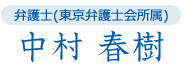 弁護士(東京弁護士会所属)

中村 春樹